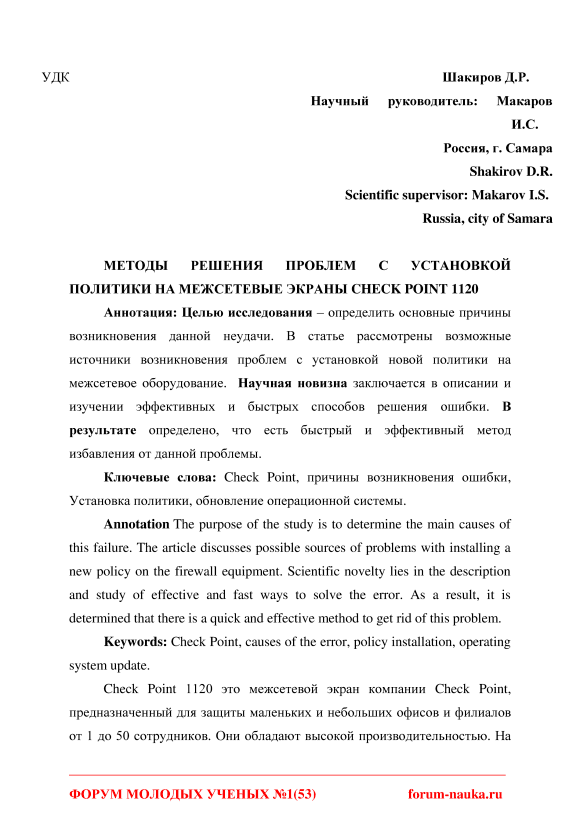 УДК

Шакиров Д.Р.
Научный руководитель: Макаров И.С.
Россия, г. Самара
Shakirov D.R.
Scientific supervisor: Makarov I.S.
Russia, city of Samara

МЕТОДЫ РЕШЕНИЯ ПРОБЛЕМ С УСТАНОВКОЙ ПОЛИТИКИ НА МЕЖСЕТЕВЫЕ ЭКРАНЫ CHECK POINT 1120

Аннотация: Целью исследования – определить основные причины возникновения данной неудачи. В статье рассмотрены возможные источники возникновения проблем с установкой новой политики на межсетевое оборудование. Научная новизна заключается в описании и изучении эффективных и быстрых способов решения ошибки. В результате определено, что есть быстрый и эффективный метод избавления от данной проблемы.

Ключевые слова: Check Point, причины возникновения ошибки, Установка политики, обновление операционной системы.

Annotation The purpose of the study is to determine the main causes of this failure. The article discusses possible sources of problems with installing a new policy on the firewall equipment. Scientific novelty lies in the description and study of effective and fast ways to solve the error. As a result, it is determined that there is a quick and effective method to get rid of this problem.

Keywords: Check Point, causes of the error, policy installation, operating system update.

Check Point 1120 это межсетевой экран компании Check Point, предназначенный для защиты маленьких и небольших офисов и филиалов от 1 до 50 сотрудников. Они обладают высокой производительностью. На

ФОРУМ МОЛОДЫХ УЧЕНЫХ №1(53) forum-nauka.ru